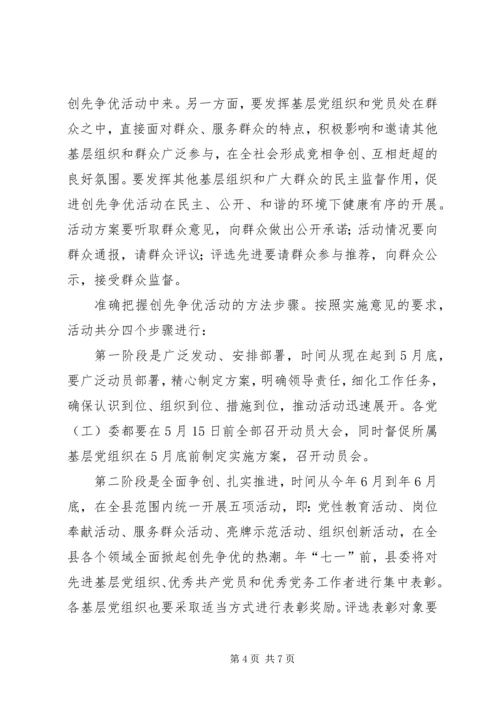 创先争优活动中来。另一方面，要发挥基层党组织和党员处在群众之中，直接面对群众、服务群众的特点，积极影响和邀请其他基层组织和群众广泛参与，在全社会形成竞相争创、互相赶超的良好氛围。要发挥其他基层组织和广大群众的民主监督作用，促进创先争优活动在民主、公开、和谐的环境下健康有序的开展。活动方案要听取群众意见，向群众做出公开承诺；活动情况要向群众通报，请群众评议；评选先进要请群众参与推荐，向群众公示，接受群众监督。

准确把握创先争优活动的方法步骤。按照实施意见的要求，活动共分四个步骤进行：

第一阶段是广泛发动、安排部署，时间从现在起到5月底，要广泛动员部署，精心制定方案，明确领导责任，细化工作任务，确保认识到位、组织到位、措施到位，推动活动迅速展开。各党（工）委都要在5月15日前全部召开动员大会，同时督促所属基层党组织在5月底前制定实施方案，召开动员会。

第二阶段是全面争创、扎实推进，时间从今年6月到年6月底，在全县范围内统一开展五项活动，即：党性教育活动、岗位奉献活动、服务群众活动、亮牌示范活动、组织创新活动，在全县各个领域全面掀起创先争优的热潮。年“七一”前，县委将对先进基层党组织、优秀共产党员和优秀党务工作者进行集中表彰。各基层党组织也要采取适当方式进行表彰奖励。评选表彰对象要

第4页 共7页